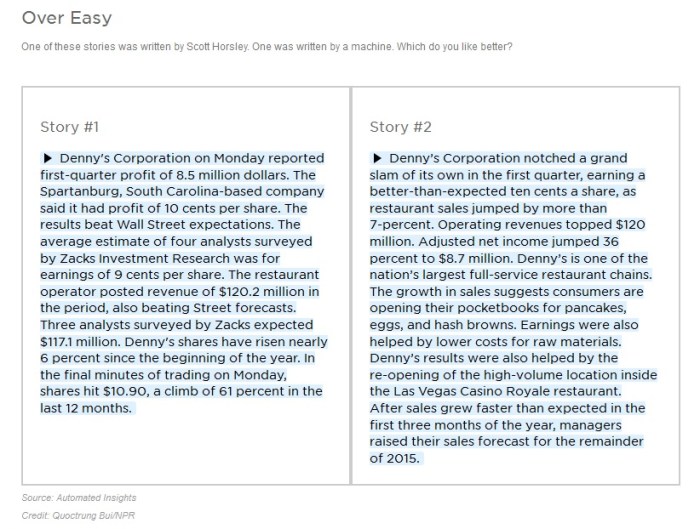 Over Easy

One of these stories was written by Scott Horsley. One was written by a machine. Which do you like better?

Story #1

▶ Denny's Corporation on Monday reported first-quarter profit of 8.5 million dollars. The Spartanburg, South Carolina-based company said it had profit of 10 cents per share. The results beat Wall Street expectations. The average estimate of four analysts surveyed by Zacks Investment Research was for earnings of 9 cents per share. The restaurant operator posted revenue of $120.2 million in the period, also beating Street forecasts. Three analysts surveyed by Zacks expected $117.1 million. Denny's shares have risen nearly 6 percent since the beginning of the year. In the final minutes of trading on Monday, shares hit $10.90, a climb of 61 percent in the last 12 months.

Story #2

▶ Denny's Corporation notched a grand slam of its own in the first quarter, earning a better-than-expected ten cents a share, as restaurant sales jumped by more than 7-percent. Operating revenues topped $120 million. Adjusted net income jumped 36 percent to $8.7 million. Denny's is one of the nation's largest full-service restaurant chains. The growth in sales suggests consumers are opening their pocketbooks for pancakes, eggs, and hash browns. Earnings were also helped by lower costs for raw materials. Denny's results were also helped by the re-opening of the high-volume location inside the Las Vegas Casino Royale restaurant. After sales grew faster than expected in the first three months of the year, managers raised their sales forecast for the remainder of 2015.

Source: Automated Insights
Credit: Quoctrung Bui/NPR